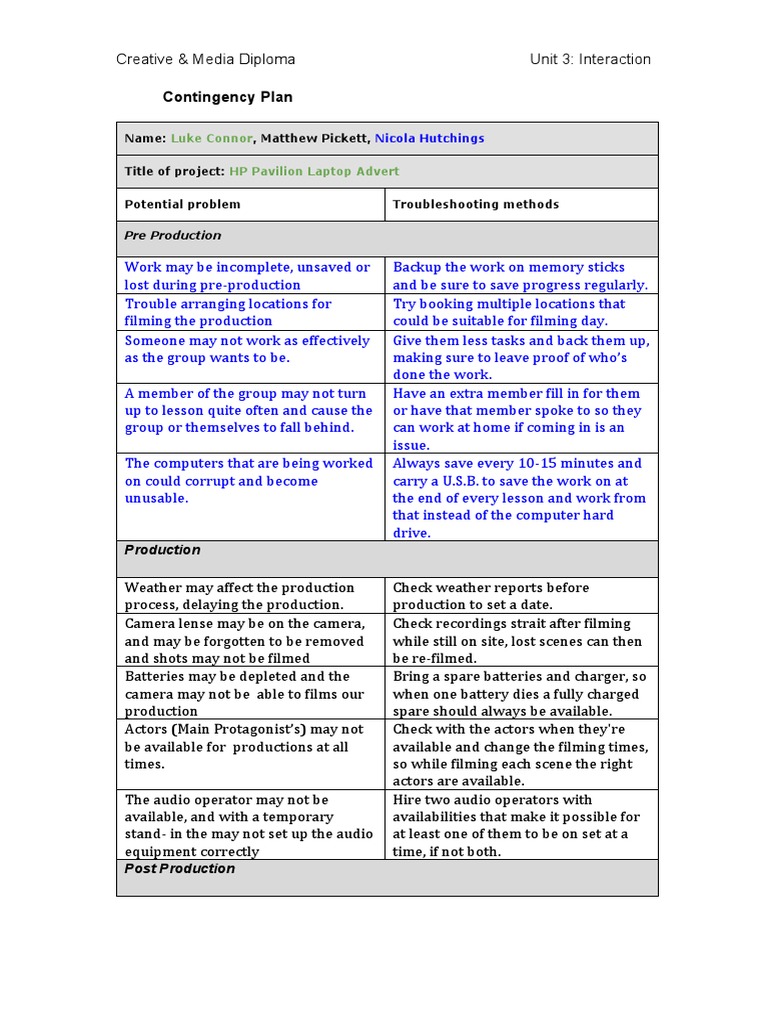 Creative & Media Diploma

Unit 3: Interaction

Contingency Plan

| Name: Luke Connor, Matthew Pickett, Nicola Hutchings | |
|---|---|
| Title of project: HP Pavilion Laptop Advert | |
| Potential problem | Troubleshooting methods |
| Pre Production | |
| Work may be incomplete, unsaved or lost during pre-production | Backup the work on memory sticks and be sure to save progress regularly. |
| Trouble arranging locations for filming the production | Try booking multiple locations that could be suitable for filming day. |
| Someone may not work as effectively as the group wants to be. | Give them less tasks and back them up, making sure to leave proof of who's done the work. |
| A member of the group may not turn up to lesson quite often and cause the group or themselves to fall behind. | Have an extra member fill in for them or have that member spoke to so they can work at home if coming in is an issue. |
| The computers that are being worked on could corrupt and become unusable. | Always save every 10-15 minutes and carry a U.S.B. to save the work on at the end of every lesson and work from that instead of the computer hard drive. |
| Production | |
| Weather may affect the production process, delaying the production. | Check weather reports before production to set a date. |
| Camera lense may be on the camera, and may be forgotten to be removed and shots may not be filmed | Check recordings strait after filming while still on site, lost scenes can then be re-filmed. |
| Batteries may be depleted and the camera may not be able to films our production | Bring a spare batteries and charger, so when one battery dies a fully charged spare should always be available. |
| Actors (Main Protagonist's) may not be available for productions at all times. | Check with the actors when they're available and change the filming times, so while filming each scene the right actors are available. |
| The audio operator may not be available, and with a temporary stand- in the may not set up the audio equipment correctly | Hire two audio operators with availabilities that make it possible for at least one of them to be on set at a time, if not both. |
| Post Production | |